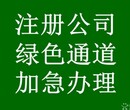 注册公司
绿色通道
加急办理